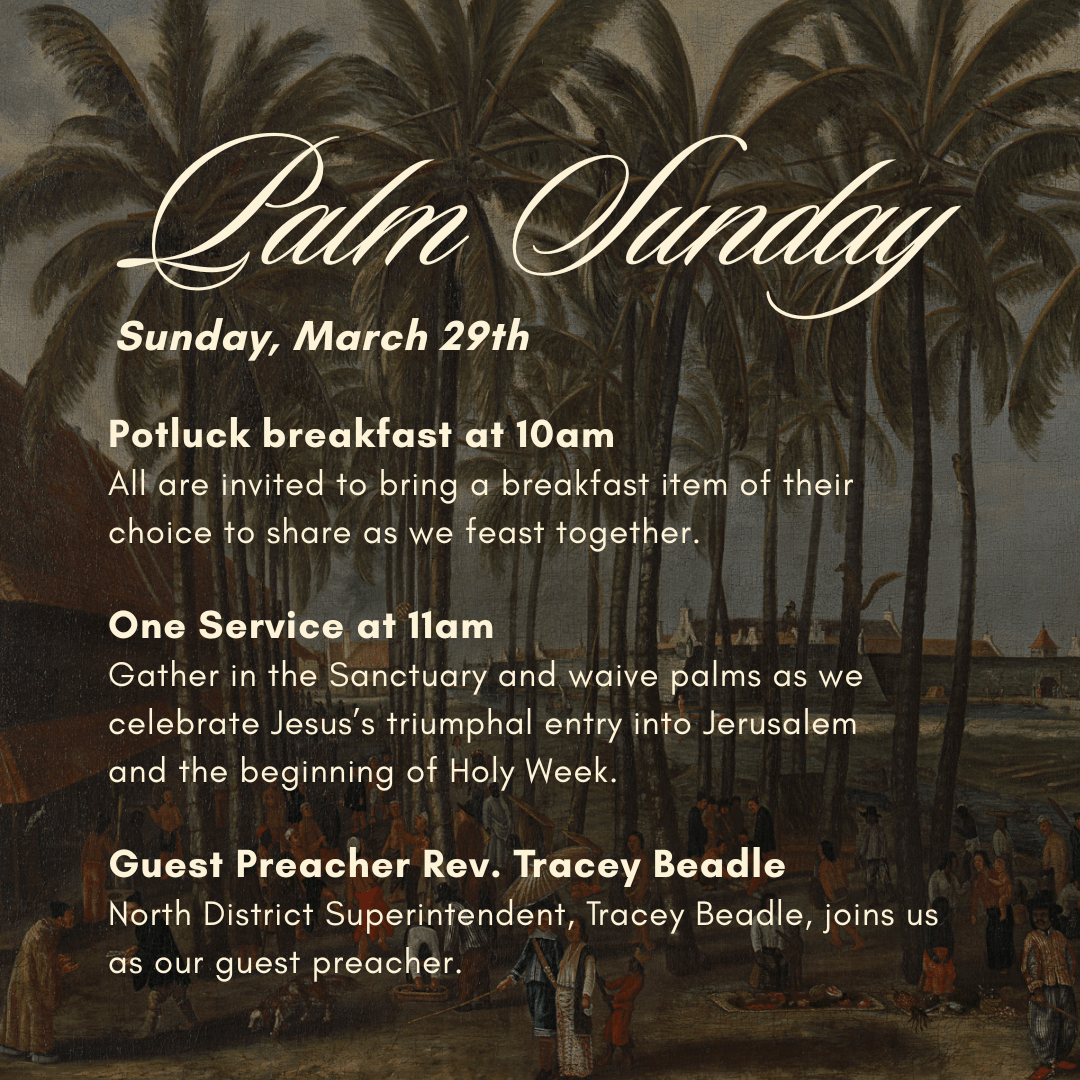 Palm Sunday

Sunday, March 29th

Potluck breakfast at 10am
All are invited to bring a breakfast item of their choice to share as we feast together.

One Service at 11am
Gather in the Sanctuary and waive palms as we celebrate Jesus's triumphal entry into Jerusalem and the beginning of Holy Week.

Guest Preacher Rev. Tracey Beadle
North District Superintendent, Tracey Beadle, joins us as our guest preacher.